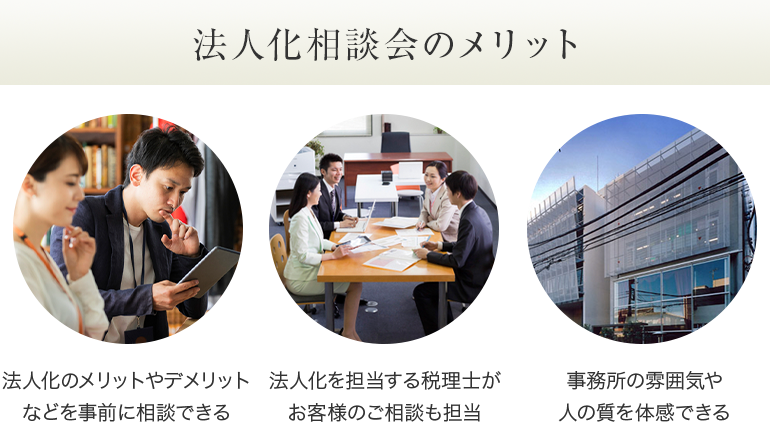 法人化相談会のメリット

法人化のメリットやデメリットなどを事前に相談できる

法人化を担当する税理士がお客様のご相談も担当

事務所の雰囲気や人の質を体感できる